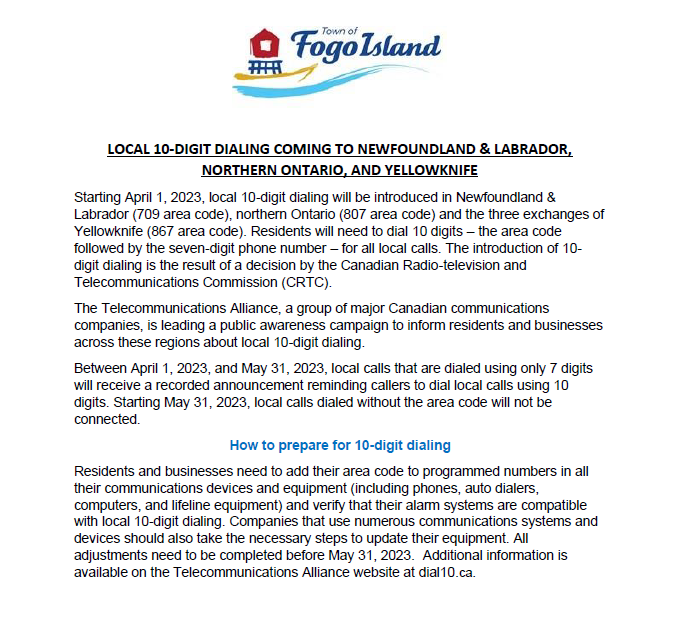 Town of
Fogo Island

LOCAL 10-DIGIT DIALING COMING TO NEWFOUNDLAND & LABRADOR, NORTHERN ONTARIO, AND YELLOWKNIFE

Starting April 1, 2023, local 10-digit dialing will be introduced in Newfoundland & Labrador (709 area code), northern Ontario (807 area code) and the three exchanges of Yellowknife (867 area code). Residents will need to dial 10 digits – the area code followed by the seven-digit phone number – for all local calls. The introduction of 10-digit dialing is the result of a decision by the Canadian Radio-television and Telecommunications Commission (CRTC).

The Telecommunications Alliance, a group of major Canadian communications companies, is leading a public awareness campaign to inform residents and businesses across these regions about local 10-digit dialing.

Between April 1, 2023, and May 31, 2023, local calls that are dialed using only 7 digits will receive a recorded announcement reminding callers to dial local calls using 10 digits. Starting May 31, 2023, local calls dialed without the area code will not be connected.

How to prepare for 10-digit dialing

Residents and businesses need to add their area code to programmed numbers in all their communications devices and equipment (including phones, auto dialers, computers, and lifeline equipment) and verify that their alarm systems are compatible with local 10-digit dialing. Companies that use numerous communications systems and devices should also take the necessary steps to update their equipment. All adjustments need to be completed before May 31, 2023. Additional information is available on the Telecommunications Alliance website at dial10.ca.